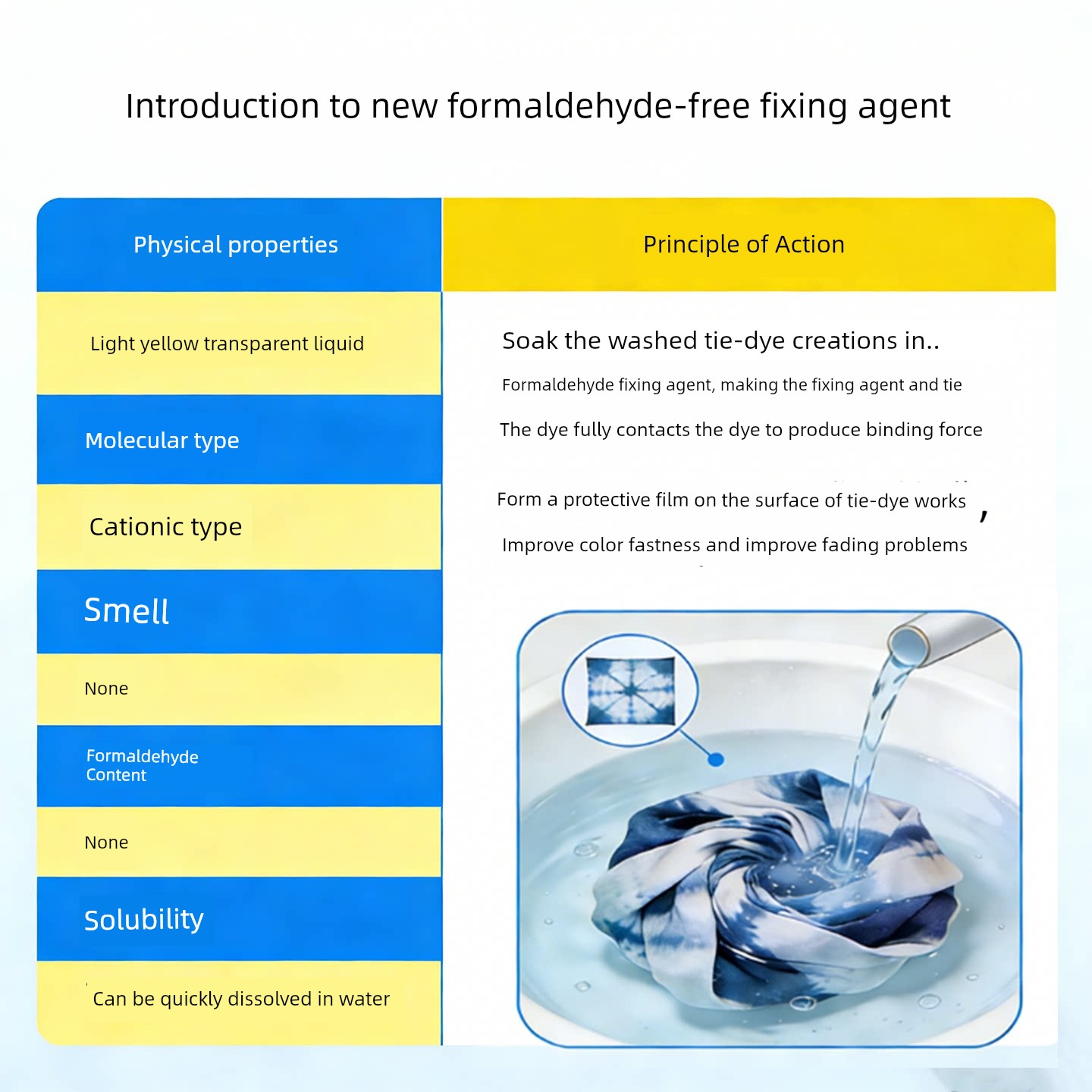 Introduction to new formaldehyde-free fixing agent

Physical properties

Light yellow transparent liquid

Molecular type

Cationic type

Smell

None

Formaldehyde
Content

None

Solubility

Can be quickly dissolved in water

Principle of Action

Soak the washed tie-dye creations in..

Formaldehyde fixing agent, making the fixing agent and tie

The dye fully contacts the dye to produce binding force

Form a protective film on the surface of tie-dye works ,

Improve color fastness and improve fading problems